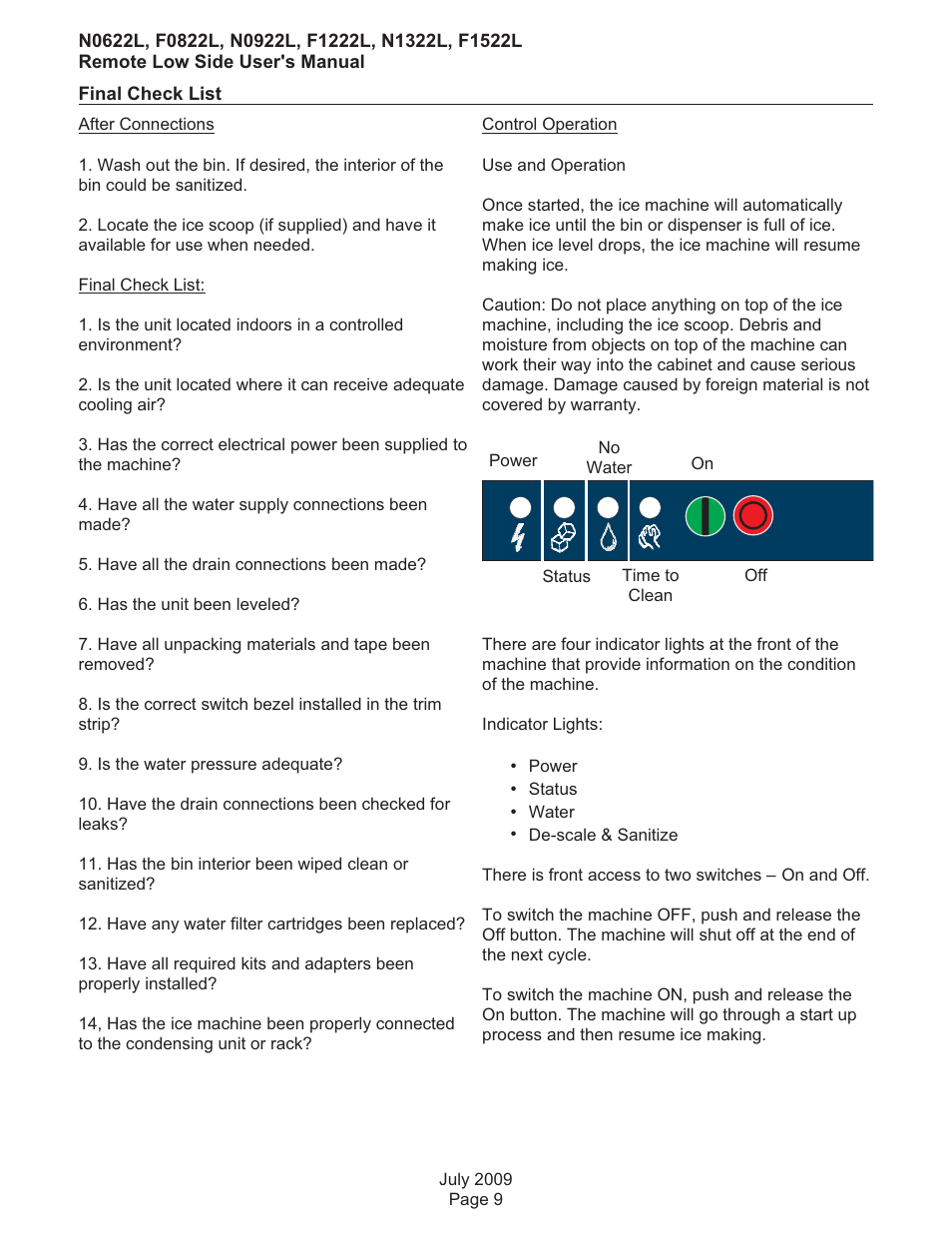 N0622L, F0822L, N0922L, F1222L, N1322L, F1522L
Remote Low Side User's Manual

Final Check List

After Connections

1. Wash out the bin. If desired, the interior of the bin could be sanitized.

2. Locate the ice scoop (if supplied) and have it available for use when needed.

Final Check List:

1. Is the unit located indoors in a controlled environment?

2. Is the unit located where it can receive adequate cooling air?

3. Has the correct electrical power been supplied to the machine?

4. Have all the water supply connections been made?

5. Have all the drain connections been made?

6. Has the unit been leveled?

7. Have all unpacking materials and tape been removed?

8. Is the correct switch bezel installed in the trim strip?

9. Is the water pressure adequate?

10. Have the drain connections been checked for leaks?

11. Has the bin interior been wiped clean or sanitized?

12. Have any water filter cartridges been replaced?

13. Have all required kits and adapters been properly installed?

14, Has the ice machine been properly connected to the condensing unit or rack?

Control Operation

Use and Operation

Once started, the ice machine will automatically make ice until the bin or dispenser is full of ice. When ice level drops, the ice machine will resume making ice.

Caution: Do not place anything on top of the ice machine, including the ice scoop. Debris and moisture from objects on top of the machine can work their way into the cabinet and cause serious damage. Damage caused by foreign material is not covered by warranty.

Power
No Water
On
Status
Time to Clean
Off

There are four indicator lights at the front of the machine that provide information on the condition of the machine.

Indicator Lights:

• Power
• Status
• Water
• De-scale & Sanitize

There is front access to two switches – On and Off.

To switch the machine OFF, push and release the Off button. The machine will shut off at the end of the next cycle.

To switch the machine ON, push and release the On button. The machine will go through a start up process and then resume ice making.

July 2009
Page 9